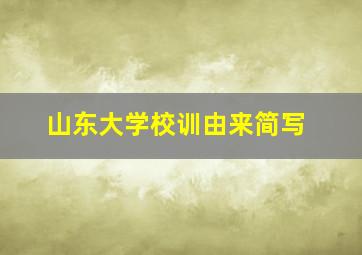 山东大学校训由来简写